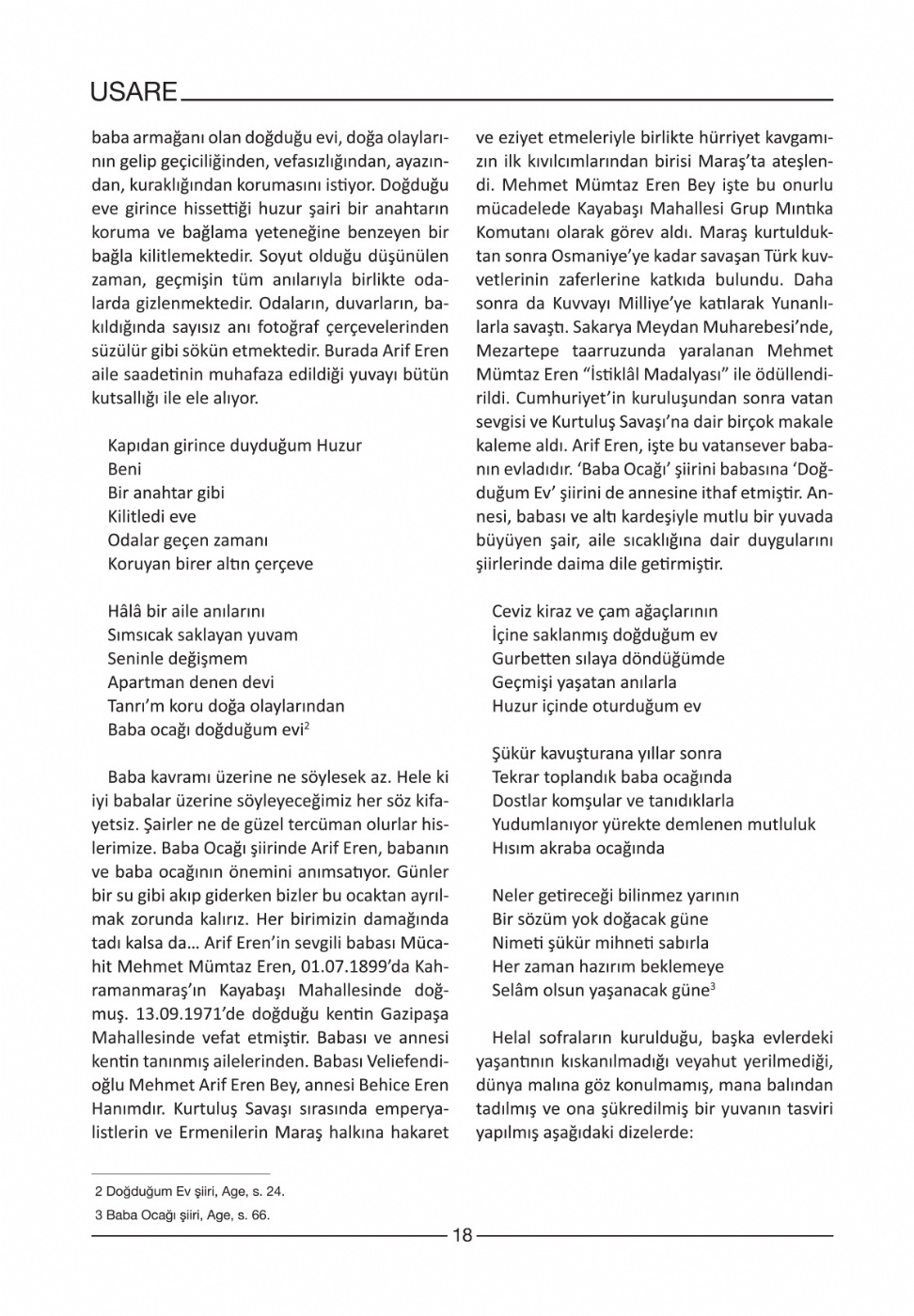 USARE

baba armağanı olan doğduğu evi, doğa olaylarının gelip geçiciliğinden, vefasızlığından, ayazından, kuraklığından korumasını istiyor. Doğduğu eve girince hissettiği huzur şairi bir anahtarın koruma ve bağlama yeteneğine benzeyen bir bağla kilitlemektedir. Soyut olduğu düşünülen zaman, geçmişin tüm anılarıyla birlikte odalarda gizlenmektedir. Odaların, duvarların, bakıldığında sayısız anı fotoğraf çerçevelerinden süzülür gibi sökün etmektedir. Burada Arif Eren aile saadetinin muhafaza edildiği yuvayı bütün kutsallığı ile ele alıyor.

Kapıdan girince duyduğum Huzur
Beni
Bir anahtar gibi
Kilitledi eve
Odalar geçen zamanı
Koruyan birer altın çerçeve

Hâlâ bir aile anılarını
Sımsıcak saklayan yuvam
Seninle değişmem
Apartman denen devi
Tanrı'm koru doğa olaylarından
Baba ocağı doğduğum evi$^2$

Baba kavramı üzerine ne söylesek az. Hele ki iyi babalar üzerine söyleyeceğimiz her söz kifayetsiz. Şairler ne de güzel tercüman olurlar hislerimize. Baba Ocağı şiirinde Arif Eren, babanın ve baba ocağının önemini anımsatıyor. Günler bir su gibi akıp giderken bizler bu ocaktan ayrılmak zorunda kalırız. Her birimizin damağında tadı kalsa da... Arif Eren'in sevgili babası Mücahit Mehmet Mümtaz Eren, 01.07.1899'da Kahramanmaraş'ın Kayabaşı Mahallesinde doğmuş. 13.09.1971'de doğduğu kentin Gazipaşa Mahallesinde vefat etmiştir. Babası ve annesi kentin tanınmış ailelerinden. Babası Veliefendioğlu Mehmet Arif Eren Bey, annesi Behice Eren Hanımdır. Kurtuluş Savaşı sırasında emperyalistlerin ve Ermenilerin Maraş halkına hakaret ve eziyet etmeleriyle birlikte hürriyet kavgamızın ilk kıvılcımlarından birisi Maraş'ta ateşlendi. Mehmet Mümtaz Eren Bey işte bu onurlu mücadelede Kayabaşı Mahallesi Grup Mıntıka Komutanı olarak görev aldı. Maraş kurtulduktan sonra Osmaniye'ye kadar savaşan Türk kuvvetlerinin zaferlerine katkıda bulundu. Daha sonra da Kuvvayı Milliye'ye katılarak Yunanlılarla savaştı. Sakarya Meydan Muharebesi'nde, Mezartepe taarruzunda yaralanan Mehmet Mümtaz Eren "İstiklâl Madalyası" ile ödüllendirildi. Cumhuriyet'in kuruluşundan sonra vatan sevgisi ve Kurtuluş Savaşı'na dair birçok makale kaleme aldı. Arif Eren, işte bu vatansever babanın evladıdır. 'Baba Ocağı' şiirini babasına 'Doğduğum Ev' şiirini de annesine ithaf etmiştir. Annesi, babası ve altı kardeşiyle mutlu bir yuvada büyüyen şair, aile sıcaklığına dair duygularını şiirlerinde daima dile getirmiştir.

Ceviz kiraz ve çam ağaçlarının
İçine saklanmış doğduğum ev
Gurbetten sılaya döndüğümde
Geçmişi yaşatan anılarla
Huzur içinde oturduğum ev

Şükür kavuşturana yıllar sonra
Tekrar toplandık baba ocağında
Dostlar komşular ve tanıdıklarla
Yudumlanıyor yürekte demlenen mutluluk
Hısım akraba ocağında

Neler getireceği bilinmez yarının
Bir sözüm yok doğacak güne
Nimeti şükür mihneti sabırla
Her zaman hazırım beklemeye
Selâm olsun yaşanacak güne$^3$

Helal sofraların kurulduğu, başka evlerdeki yaşantının kıskanılmadığı veyahut yerilmediği, dünya malına göz konulmamış, mana balından tadılmış ve ona şükredilmiş bir yuvanın tasviri yapılmış aşağıdaki dizelerde:

2 Doğduğum Ev şiiri, Age, s. 24.
3 Baba Ocağı şiiri, Age, s. 66.

18